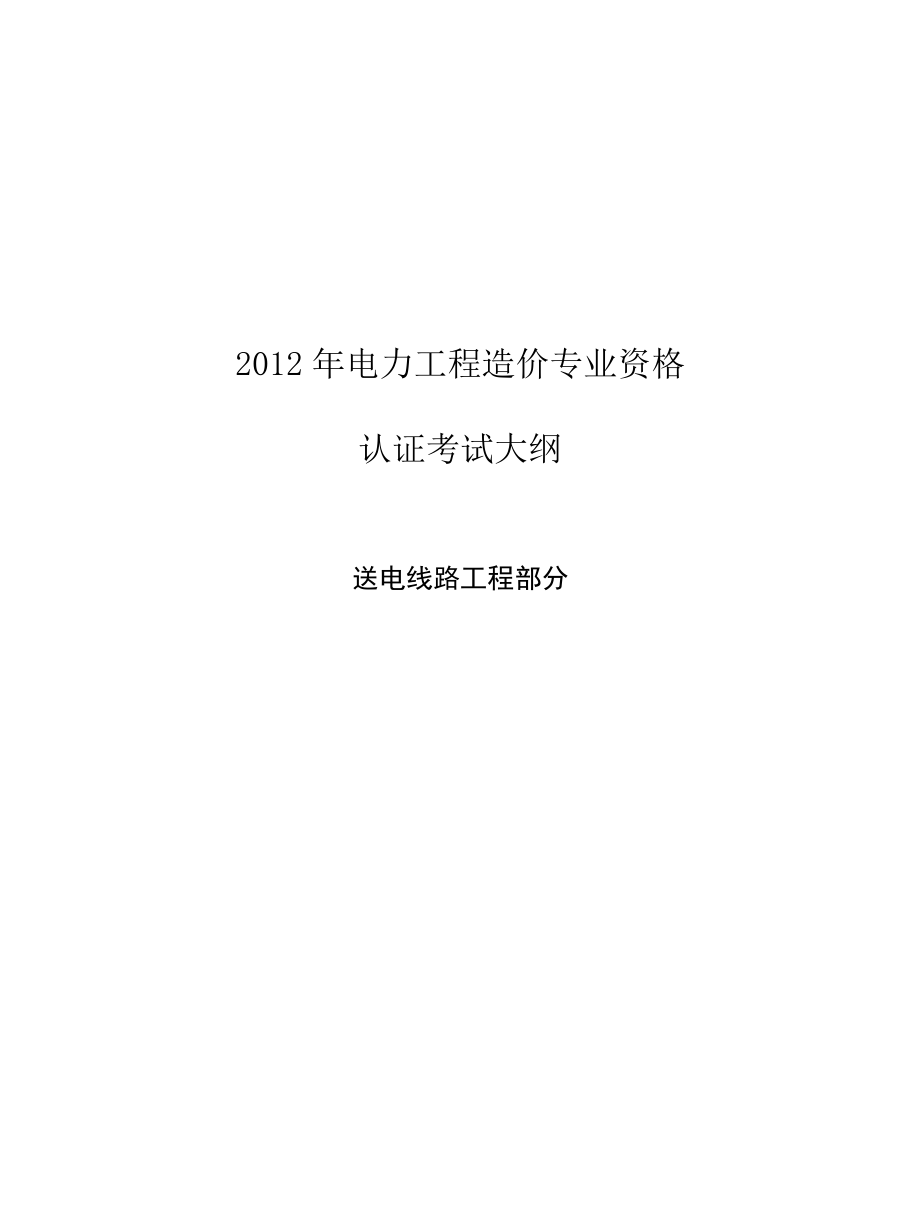 2012 年电力工程造价专业资格

认证考试大纲

送电线路工程部分